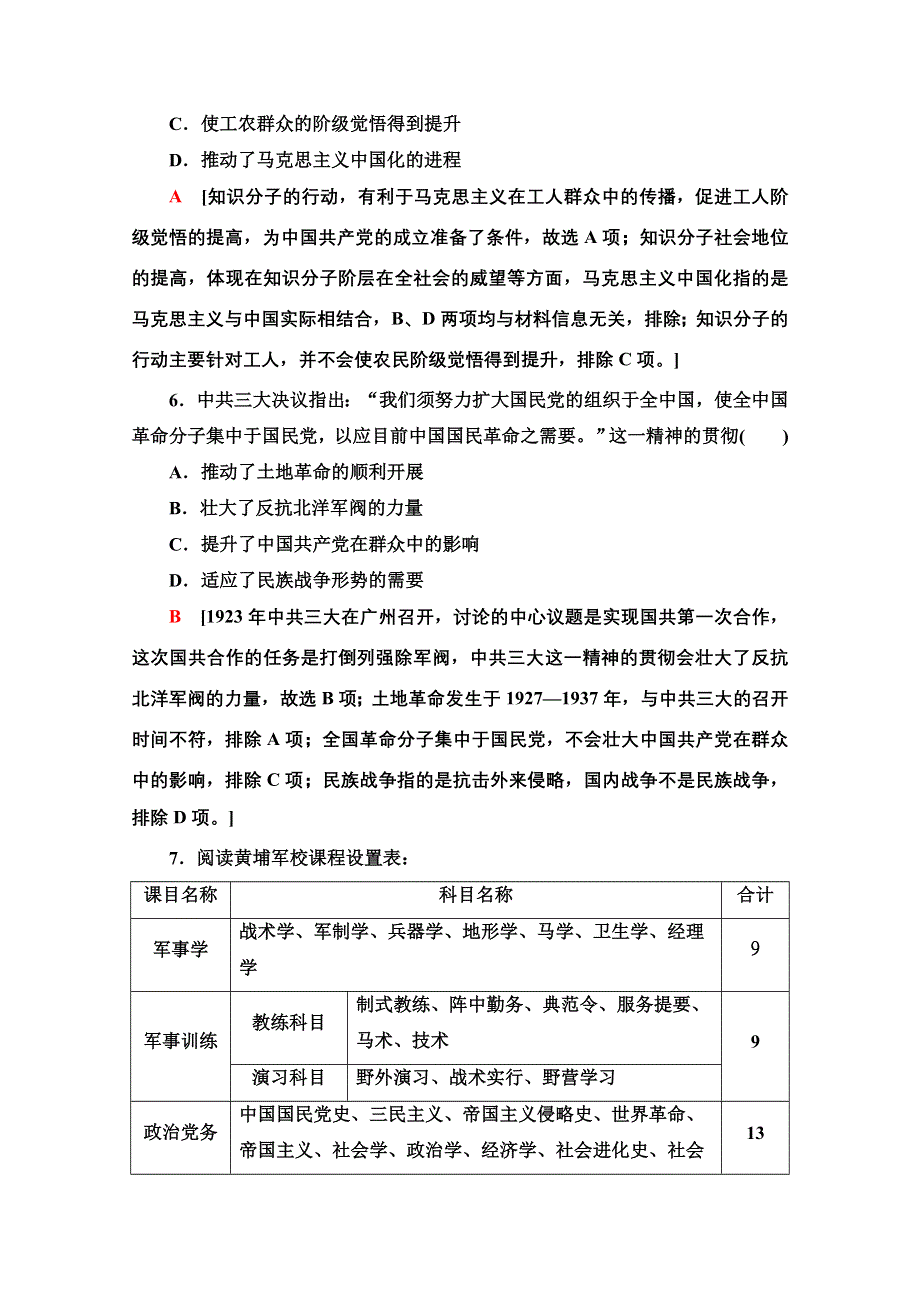 C．使工农群众的阶级觉悟得到提升

D．推动了马克思主义中国化的进程

A　[知识分子的行动，有利于马克思主义在工人群众中的传播，促进工人阶级觉悟的提高，为中国共产党的成立准备了条件，故选 A 项；知识分子社会地位的提高，体现在知识分子阶层在全社会的威望等方面，马克思主义中国化指的是马克思主义与中国实际相结合，B、D 两项均与材料信息无关，排除；知识分子的行动主要针对工人，并不会使农民阶级觉悟得到提升，排除 C 项。]

6．中共三大决议指出：“我们须努力扩大国民党的组织于全中国，使全中国革命分子集中于国民党，以应目前中国国民革命之需要。”这一精神的贯彻(　　)

A．推动了土地革命的顺利开展

B．壮大了反抗北洋军阀的力量

C．提升了中国共产党在群众中的影响

D．适应了民族战争形势的需要

B　[1923 年中共三大在广州召开，讨论的中心议题是实现国共第一次合作，这次国共合作的任务是打倒列强除军阀，中共三大这一精神的贯彻会壮大了反抗北洋军阀的力量，故选 B 项；土地革命发生于 1927—1937 年，与中共三大的召开时间不符，排除 A 项；全国革命分子集中于国民党，不会壮大中国共产党在群众中的影响，排除 C 项；民族战争指的是抗击外来侵略，国内战争不是民族战争，排除 D 项。]

7．阅读黄埔军校课程设置表：

| 课目名称 | 科目名称 | | 合计 |
|---|---|---|---|
| 军事学 | 战术学、军制学、兵器学、地形学、马学、卫生学、经理学 | | 9 |
| 军事训练 | 教练科目 | 制式教练、阵中勤务、典范令、服务提要、马术、技术 | 9 |
| | 演习科目 | 野外演习、战术实行、野营学习 | |
| 政治党务 | 中国国民党史、三民主义、帝国主义侵略史、世界革命、帝国主义、社会学、政治学、经济学、社会进化史、社会 | | 13 |